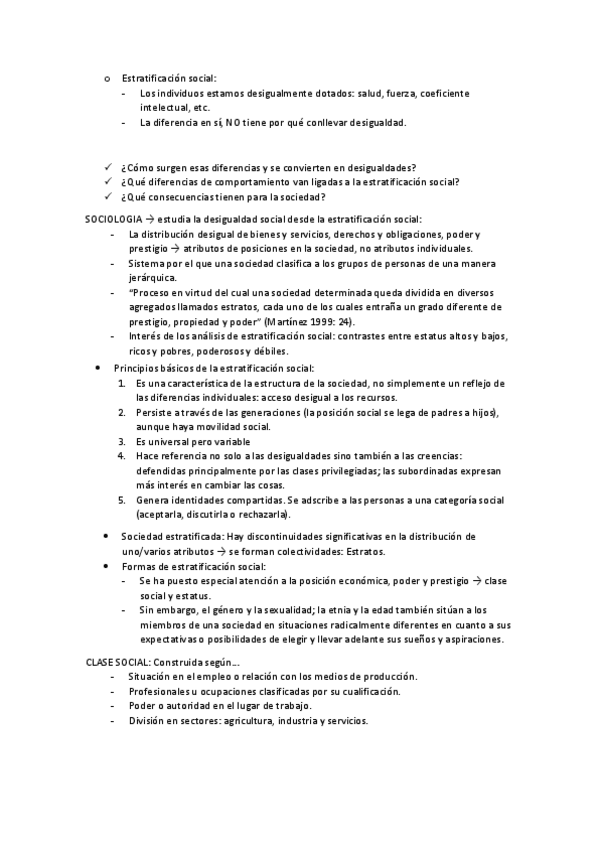 o Estratificación social:
- Los individuos estamos desigualmente dotados: salud, fuerza, coeficiente intelectual, etc.
- La diferencia en sí, NO tiene por qué conllevar desigualdad.

✓ ¿Cómo surgen esas diferencias y se convierten en desigualdades?
✓ ¿Qué diferencias de comportamiento van ligadas a la estratificación social?
✓ ¿Qué consecuencias tienen para la sociedad?

SOCIOLOGIA → estudia la desigualdad social desde la estratificación social:
- La distribución desigual de bienes y servicios, derechos y obligaciones, poder y prestigio → atributos de posiciones en la sociedad, no atributos individuales.
- Sistema por el que una sociedad clasifica a los grupos de personas de una manera jerárquica.
- "Proceso en virtud del cual una sociedad determinada queda dividida en diversos agregados llamados estratos, cada uno de los cuales entraña un grado diferente de prestigio, propiedad y poder" (Martínez 1999: 24).
- Interés de los análisis de estratificación social: contrastes entre estatus altos y bajos, ricos y pobres, poderosos y débiles.

• Principios básicos de la estratificación social:
1. Es una característica de la estructura de la sociedad, no simplemente un reflejo de las diferencias individuales: acceso desigual a los recursos.
2. Persiste a través de las generaciones (la posición social se lega de padres a hijos), aunque haya movilidad social.
3. Es universal pero variable
4. Hace referencia no solo a las desigualdades sino también a las creencias: defendidas principalmente por las clases privilegiadas; las subordinadas expresan más interés en cambiar las cosas.
5. Genera identidades compartidas. Se adscribe a las personas a una categoría social (aceptarla, discutirla o rechazarla).

• Sociedad estratificada: Hay discontinuidades significativas en la distribución de uno/varios atributos → se forman colectividades: Estratos.
• Formas de estratificación social:
- Se ha puesto especial atención a la posición económica, poder y prestigio → clase social y estatus.
- Sin embargo, el género y la sexualidad; la etnia y la edad también sitúan a los miembros de una sociedad en situaciones radicalmente diferentes en cuanto a sus expectativas o posibilidades de elegir y llevar adelante sus sueños y aspiraciones.

CLASE SOCIAL: Construida según…
- Situación en el empleo o relación con los medios de producción.
- Profesionales u ocupaciones clasificadas por su cualificación.
- Poder o autoridad en el lugar de trabajo.
- División en sectores: agricultura, industria y servicios.